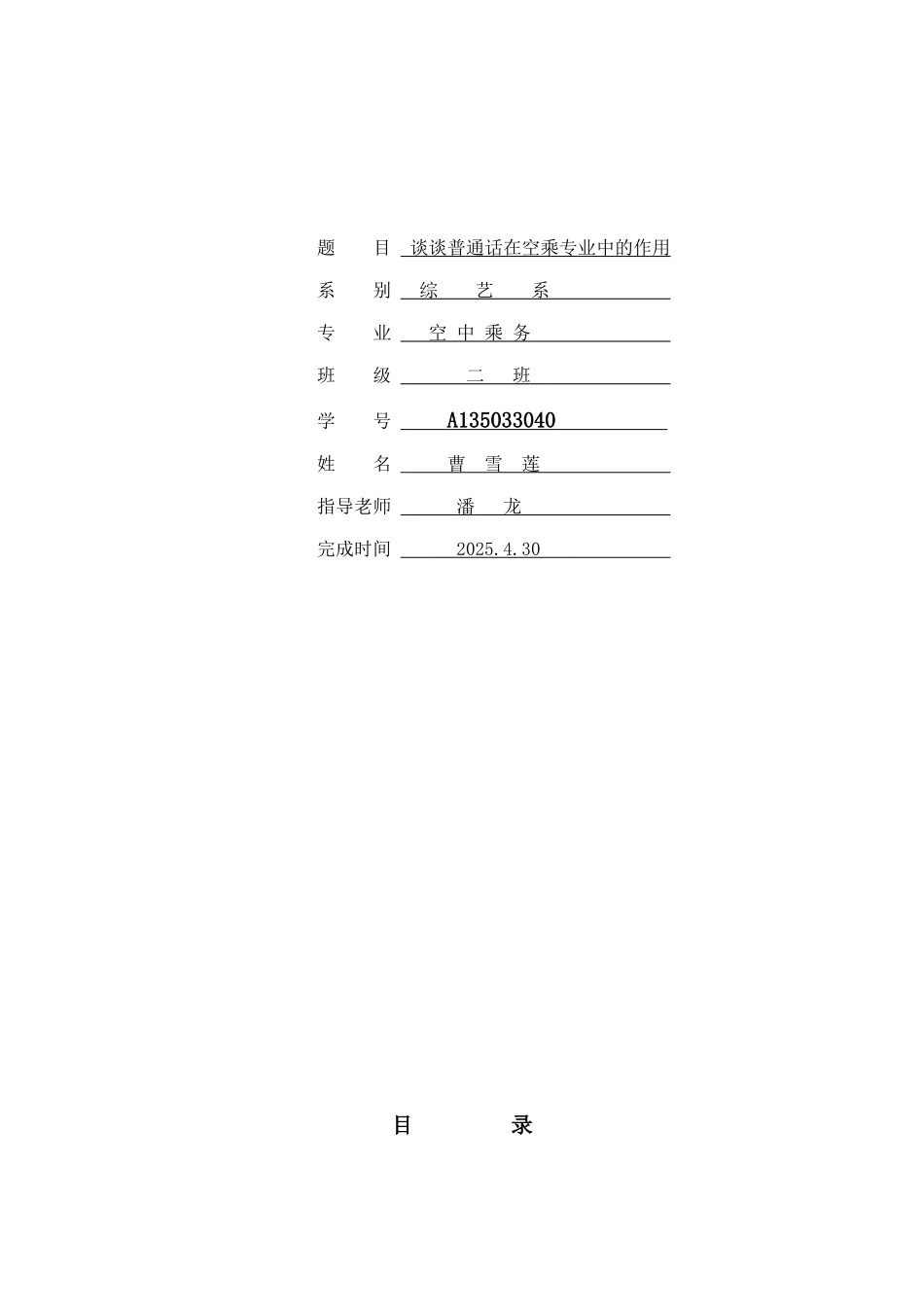 题　　目　谈谈普通话在空乘专业中的作用

系　　别　综　艺　系

专　　业　空 中 乘 务

班　　级　二　班

学　　号　A135033040

姓　　名　曹　雪　莲

指导老师　潘　龙

完成时间　2025.4.30

目　　录